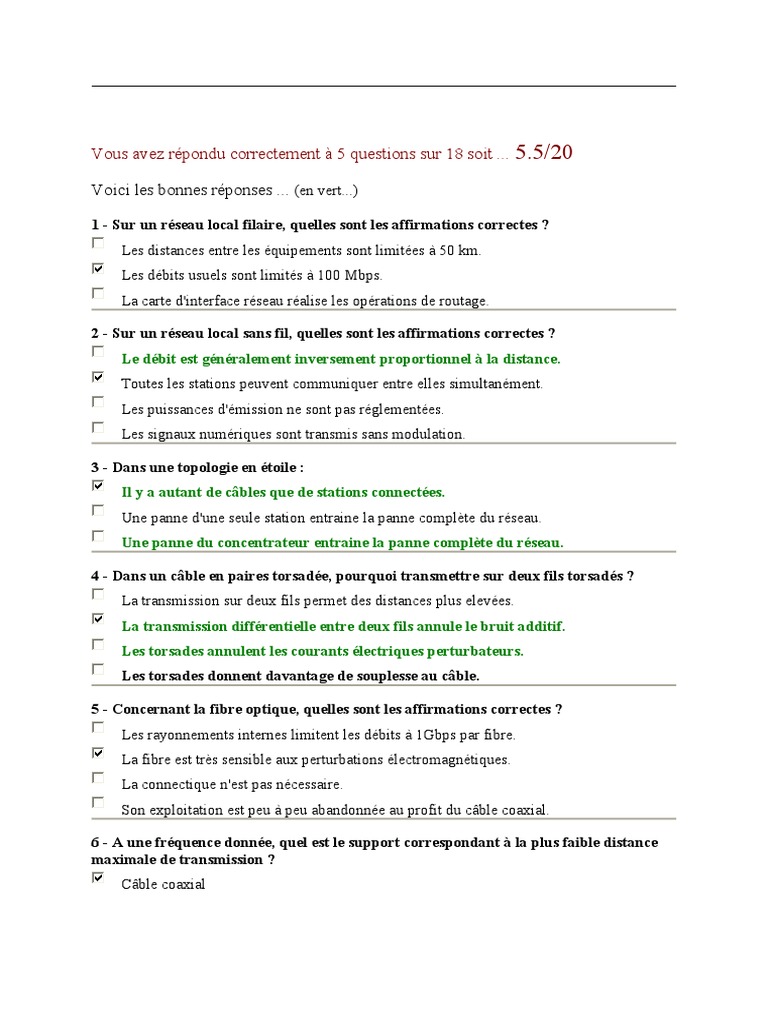 Vous avez répondu correctement à 5 questions sur 18 soit ... 5.5/20

Voici les bonnes réponses ... (en vert...)

1 - Sur un réseau local filaire, quelles sont les affirmations correctes ?

Les distances entre les équipements sont limitées à 50 km.

Les débits usuels sont limités à 100 Mbps.

La carte d'interface réseau réalise les opérations de routage.

2 - Sur un réseau local sans fil, quelles sont les affirmations correctes ?

Le débit est généralement inversement proportionnel à la distance.

Toutes les stations peuvent communiquer entre elles simultanément.

Les puissances d'émission ne sont pas réglementées.

Les signaux numériques sont transmis sans modulation.

3 - Dans une topologie en étoile :

Il y a autant de câbles que de stations connectées.

Une panne d'une seule station entraine la panne complète du réseau.

Une panne du concentrateur entraine la panne complète du réseau.

4 - Dans un câble en paires torsadée, pourquoi transmettre sur deux fils torsadés ?

La transmission sur deux fils permet des distances plus elevées.

La transmission différentielle entre deux fils annule le bruit additif.

Les torsades annulent les courants électriques perturbateurs.

Les torsades donnent davantage de souplesse au câble.

5 - Concernant la fibre optique, quelles sont les affirmations correctes ?

Les rayonnements internes limitent les débits à 1Gbps par fibre.

La fibre est très sensible aux perturbations électromagnétiques.

La connectique n'est pas nécessaire.

Son exploitation est peu à peu abandonnée au profit du câble coaxial.

6 - A une fréquence donnée, quel est le support correspondant à la plus faible distance maximale de transmission ?

Câble coaxial